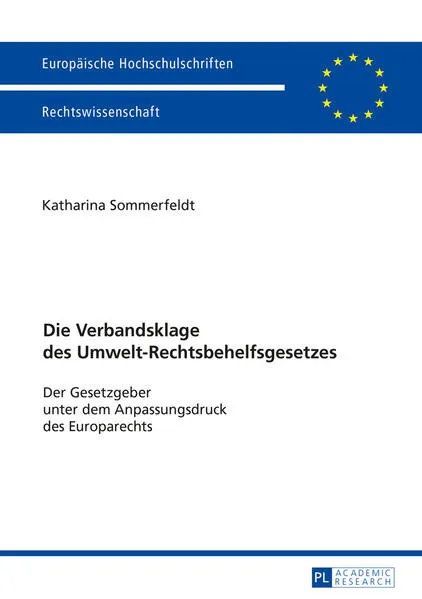 Europäische Hochschulschriften

Rechtswissenschaft

Katharina Sommerfeldt

Die Verbandsklage des Umwelt-Rechtsbehelfsgesetzes

Der Gesetzgeber unter dem Anpassungsdruck des Europarechts

PL ACADEMIC RESEARCH